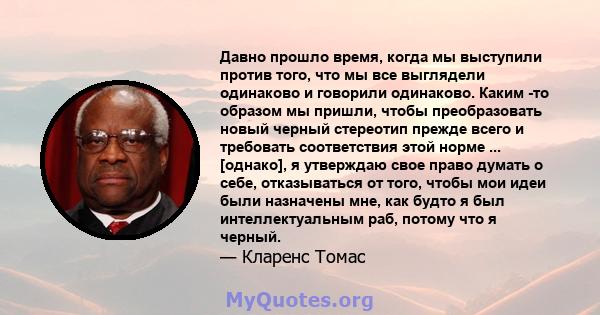 Давно прошло время, когда мы выступили против того, что мы все выглядели одинаково и говорили одинаково. Каким -то образом мы пришли, чтобы преобразовать новый черный стереотип прежде всего и требовать соответствия этой норме ... [однако], я утверждаю свое право думать о себе, отказываться от того, чтобы мои идеи были назначены мне, как будто я был интеллектуальным раб, потому что я черный.

— Кларенс Томас

MyQuotes.org